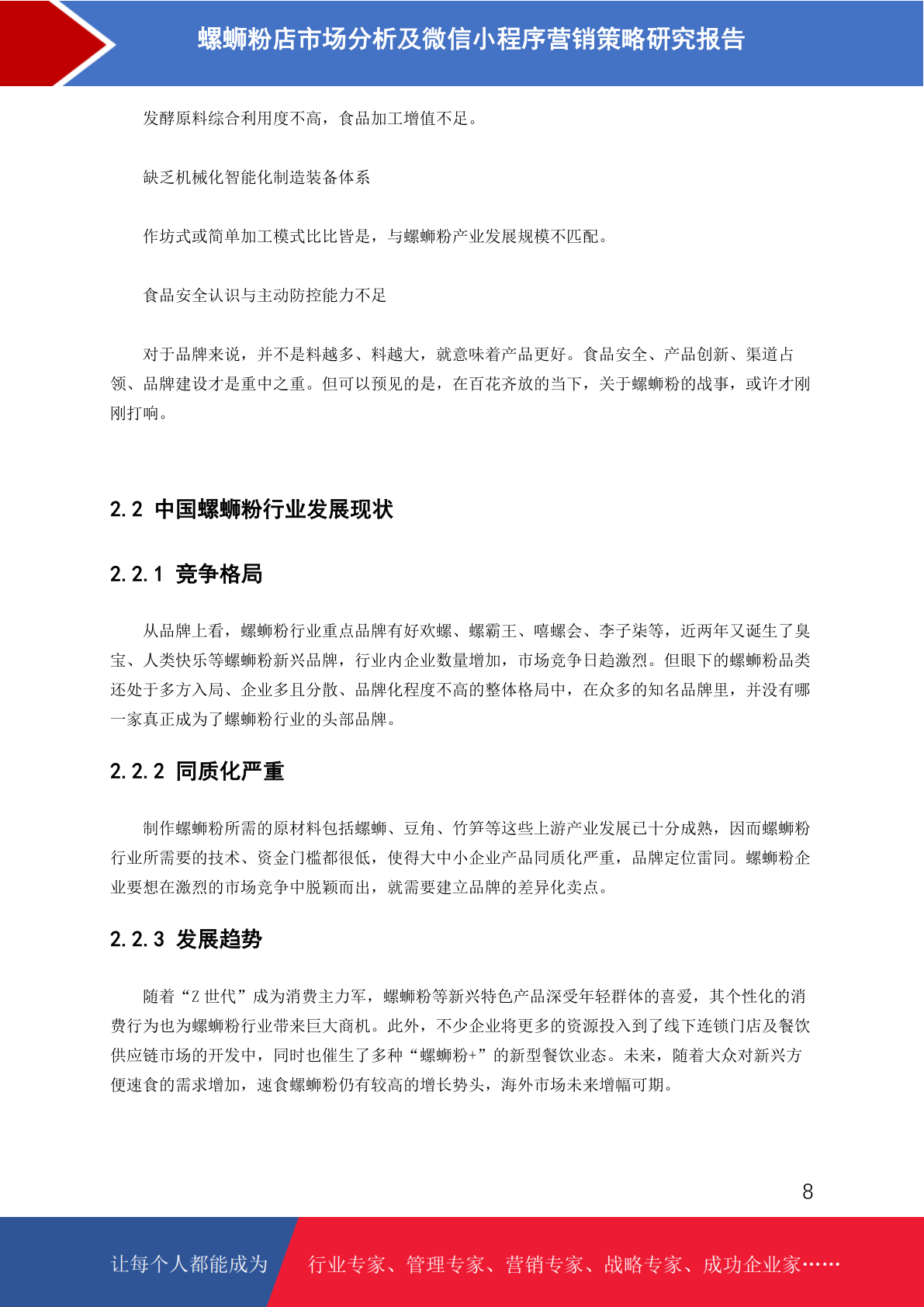 螺蛳粉店市场分析及微信小程序营销策略研究报告

发酵原料综合利用度不高，食品加工增值不足。

缺乏机械化智能化制造装备体系

作坊式或简单加工模式比比皆是，与螺蛳粉产业发展规模不匹配。

食品安全认识与主动防控能力不足

对于品牌来说，并不是料越多、料越大，就意味着产品更好。食品安全、产品创新、渠道占领、品牌建设才是重中之重。但可以预见的是，在百花齐放的当下，关于螺蛳粉的战事，或许才刚刚打响。

2.2 中国螺蛳粉行业发展现状

2.2.1 竞争格局

从品牌上看，螺蛳粉行业重点品牌有好欢螺、螺霸王、嘻螺会、李子柒等，近两年又诞生了臭宝、人类快乐等螺蛳粉新兴品牌，行业内企业数量增加，市场竞争日趋激烈。但眼下的螺蛳粉品类还处于多方入局、企业多且分散、品牌化程度不高的整体格局中，在众多的知名品牌里，并没有哪一家真正成为了螺蛳粉行业的头部品牌。

2.2.2 同质化严重

制作螺蛳粉所需的原材料包括螺蛳、豆角、竹笋等这些上游产业发展已十分成熟，因而螺蛳粉行业所需要的技术、资金门槛都很低，使得大中小企业产品同质化严重，品牌定位雷同。螺蛳粉企业要想在激烈的市场竞争中脱颖而出，就需要建立品牌的差异化卖点。

2.2.3 发展趋势

随着“Z 世代”成为消费主力军，螺蛳粉等新兴特色产品深受年轻群体的喜爱，其个性化的消费行为也为螺蛳粉行业带来巨大商机。此外，不少企业将更多的资源投入到了线下连锁门店及餐饮供应链市场的开发中，同时也催生了多种“螺蛳粉+”的新型餐饮业态。未来，随着大众对新兴方便速食的需求增加，速食螺蛳粉仍有较高的增长势头，海外市场未来增幅可期。

8

让每个人都能成为

行业专家、管理专家、营销专家、战略专家、成功企业家……